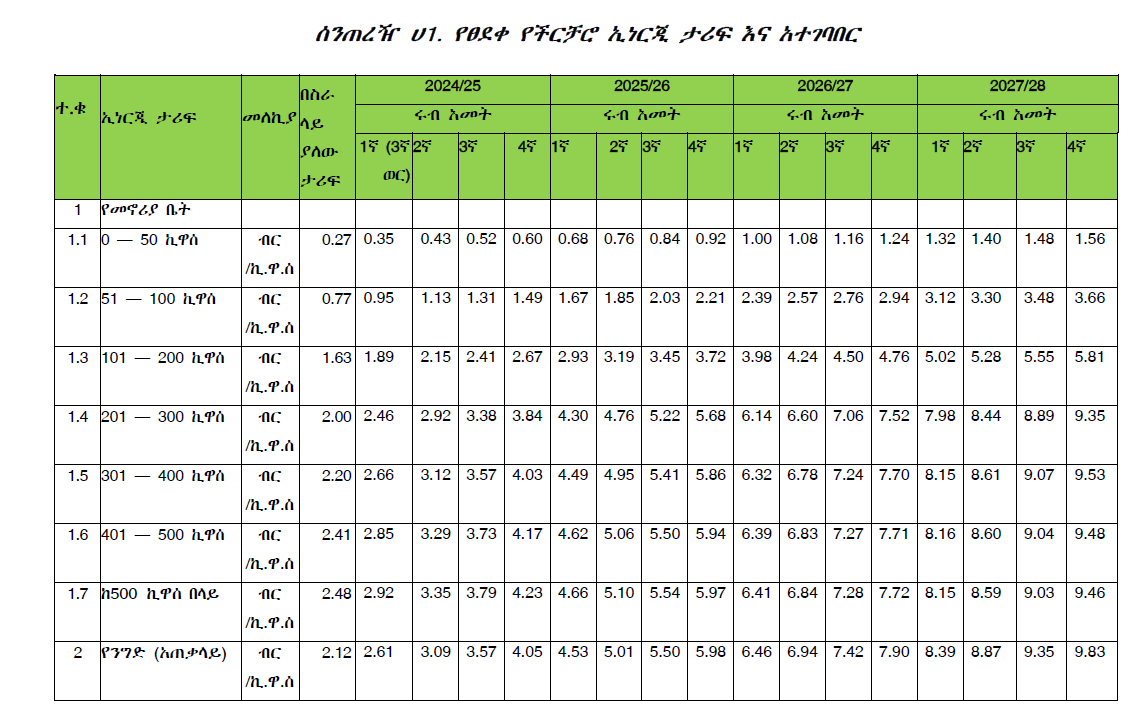 ሰንጠረዥ ሀ1. የፀደቀ የችርቻሮ ኢነርጂ ታሪፍ እና አተገባበር

| ተ.ቁ | ኢነርጂ ታሪፍ | መለኪያ | በስራ ላይ ያለው ታሪፍ | 2024/25 | | | | 2025/26 | | | | 2026/27 | | | | 2027/28 | | | |
|---|---|---|---|---|---|---|---|---|---|---|---|---|---|---|---|---|---|---|---|
| | | | | ሩብ አመት | | | | ሩብ አመት | | | | ሩብ አመት | | | | ሩብ አመት | | | |
| | | | | 1ኛ (3ኛ ወር) | 2ኛ | 3ኛ | 4ኛ | 1ኛ | 2ኛ | 3ኛ | 4ኛ | 1ኛ | 2ኛ | 3ኛ | 4ኛ | 1ኛ | 2ኛ | 3ኛ | 4ኛ |
| 1 | የመኖሪያ ቤት | | | | | | | | | | | | | | | | | | |
| 1.1 | 0 — 50 ኪዋሰ | ብር /ኪ.ዋ.ሰ | 0.27 | 0.35 | 0.43 | 0.52 | 0.60 | 0.68 | 0.76 | 0.84 | 0.92 | 1.00 | 1.08 | 1.16 | 1.24 | 1.32 | 1.40 | 1.48 | 1.56 |
| 1.2 | 51 — 100 ኪዋሰ | ብር /ኪ.ዋ.ሰ | 0.77 | 0.95 | 1.13 | 1.31 | 1.49 | 1.67 | 1.85 | 2.03 | 2.21 | 2.39 | 2.57 | 2.76 | 2.94 | 3.12 | 3.30 | 3.48 | 3.66 |
| 1.3 | 101 — 200 ኪዋሰ | ብር /ኪ.ዋ.ሰ | 1.63 | 1.89 | 2.15 | 2.41 | 2.67 | 2.93 | 3.19 | 3.45 | 3.72 | 3.98 | 4.24 | 4.50 | 4.76 | 5.02 | 5.28 | 5.55 | 5.81 |
| 1.4 | 201 — 300 ኪዋሰ | ብር /ኪ.ዋ.ሰ | 2.00 | 2.46 | 2.92 | 3.38 | 3.84 | 4.30 | 4.76 | 5.22 | 5.68 | 6.14 | 6.60 | 7.06 | 7.52 | 7.98 | 8.44 | 8.89 | 9.35 |
| 1.5 | 301 — 400 ኪዋሰ | ብር /ኪ.ዋ.ሰ | 2.20 | 2.66 | 3.12 | 3.57 | 4.03 | 4.49 | 4.95 | 5.41 | 5.86 | 6.32 | 6.78 | 7.24 | 7.70 | 8.15 | 8.61 | 9.07 | 9.53 |
| 1.6 | 401 — 500 ኪዋሰ | ብር /ኪ.ዋ.ሰ | 2.41 | 2.85 | 3.29 | 3.73 | 4.17 | 4.62 | 5.06 | 5.50 | 5.94 | 6.39 | 6.83 | 7.27 | 7.71 | 8.16 | 8.60 | 9.04 | 9.48 |
| 1.7 | ከ500 ኪዋሰ በላይ | ብር /ኪ.ዋ.ሰ | 2.48 | 2.92 | 3.35 | 3.79 | 4.23 | 4.66 | 5.10 | 5.54 | 5.97 | 6.41 | 6.84 | 7.28 | 7.72 | 8.15 | 8.59 | 9.03 | 9.46 |
| 2 | የንግድ (አጠቃላይ) | ብር /ኪ.ዋ.ሰ | 2.12 | 2.61 | 3.09 | 3.57 | 4.05 | 4.53 | 5.01 | 5.50 | 5.98 | 6.46 | 6.94 | 7.42 | 7.90 | 8.39 | 8.87 | 9.35 | 9.83 |